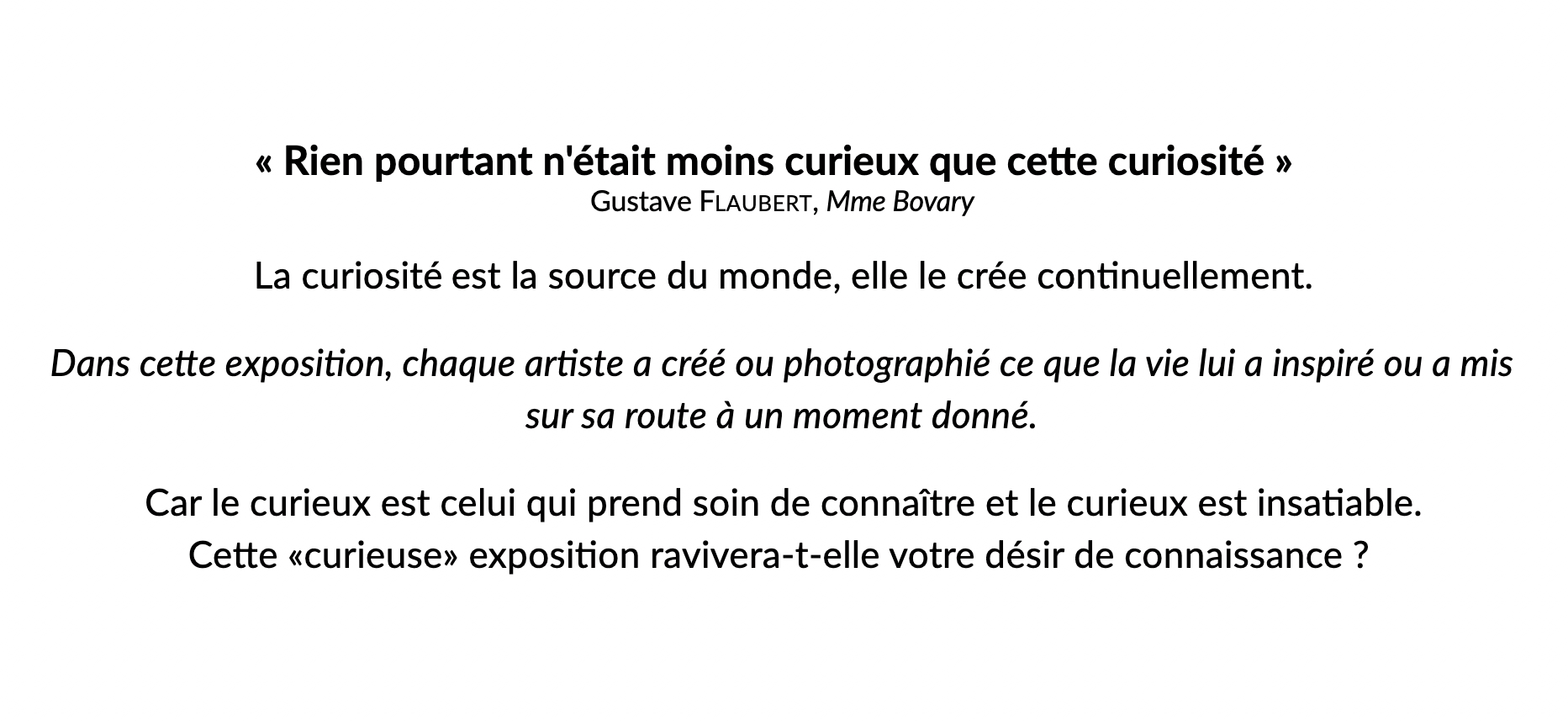 « Rien pourtant n'était moins curieux que cette curiosité »
Gustave FLAUBERT, Mme Bovary

La curiosité est la source du monde, elle le crée continuellement.

Dans cette exposition, chaque artiste a créé ou photographié ce que la vie lui a inspiré ou a mis sur sa route à un moment donné.

Car le curieux est celui qui prend soin de connaître et le curieux est insatiable.
Cette «curieuse» exposition ravivera-t-elle votre désir de connaissance ?